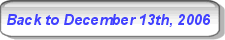 Back to December 13th, 2006